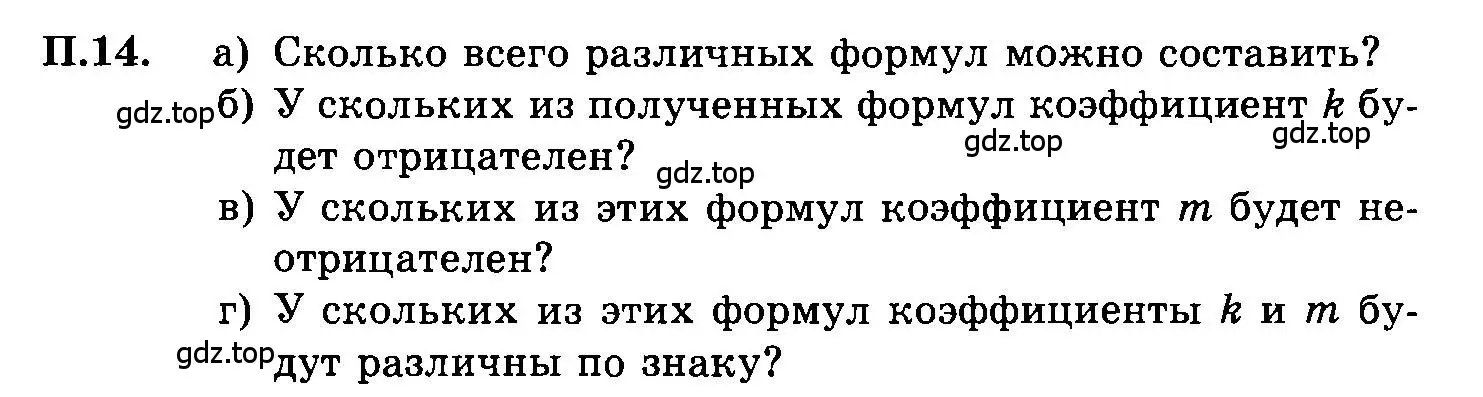 П.14. а) Сколько всего различных формул можно составить?

gdz.top б) У скольких из полученных формул коэффициент $k$ будет отрицателен? gdz.top gdz.top gdz.top

в) У скольких из этих формул коэффициент $m$ будет неотрицателен?

г) У скольких из этих формул коэффициенты $k$ и $m$ будут различны по знаку? gdz.top